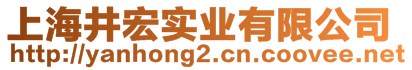 上海井宏实业有限公司
http://yanhong2.cn.coovee.net